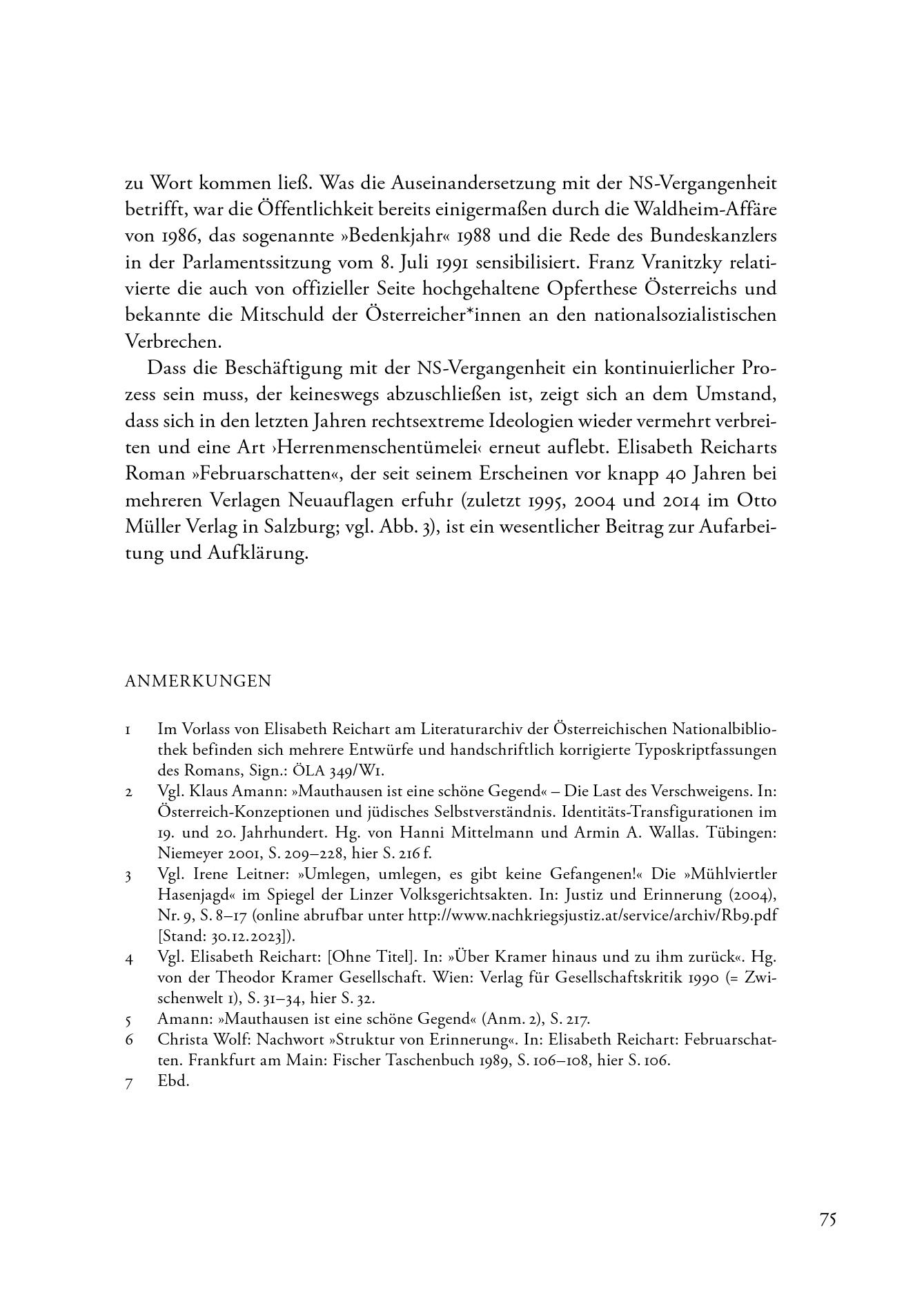 zu Wort kommen ließ. Was die Auseinandersetzung mit der NS-Vergangenheit betrifft, war die Öffentlichkeit bereits einigermaßen durch die Waldheim-Affäre von 1986, das sogenannte »Bedenkjahr« 1988 und die Rede des Bundeskanzlers in der Parlamentssitzung vom 8. Juli 1991 sensibilisiert. Franz Vranitzky relativierte die auch von offizieller Seite hochgehaltene Opferthese Österreichs und bekannte die Mitschuld der Österreicher*innen an den nationalsozialistischen Verbrechen.

Dass die Beschäftigung mit der NS-Vergangenheit ein kontinuierlicher Prozess sein muss, der keineswegs abzuschließen ist, zeigt sich an dem Umstand, dass sich in den letzten Jahren rechtsextreme Ideologien wieder vermehrt verbreiten und eine Art ›Herrenmenschentümelei‹ erneut auflebt. Elisabeth Reicharts Roman »Februarschatten«, der seit seinem Erscheinen vor knapp 40 Jahren bei mehreren Verlagen Neuauflagen erfuhr (zuletzt 1995, 2004 und 2014 im Otto Müller Verlag in Salzburg; vgl. Abb. 3), ist ein wesentlicher Beitrag zur Aufarbeitung und Aufklärung.

ANMERKUNGEN

1 Im Vorlass von Elisabeth Reichart am Literaturarchiv der Österreichischen Nationalbibliothek befinden sich mehrere Entwürfe und handschriftlich korrigierte Typoskriptfassungen des Romans, Sign.: ÖLA 349/W1.
2 Vgl. Klaus Amann: »Mauthausen ist eine schöne Gegend« – Die Last des Verschweigens. In: Österreich-Konzeptionen und jüdisches Selbstverständnis. Identitäts-Transfigurationen im 19. und 20. Jahrhundert. Hg. von Hanni Mittelmann und Armin A. Wallas. Tübingen: Niemeyer 2001, S. 209–228, hier S. 216 f.
3 Vgl. Irene Leitner: »Umlegen, umlegen, es gibt keine Gefangenen!« Die »Mühlviertler Hasenjagd« im Spiegel der Linzer Volksgerichtsakten. In: Justiz und Erinnerung (2004), Nr. 9, S. 8–17 (online abrufbar unter http://www.nachkriegsjustiz.at/service/archiv/Rb9.pdf [Stand: 30.12.2023]).
4 Vgl. Elisabeth Reichart: [Ohne Titel]. In: »Über Kramer hinaus und zu ihm zurück«. Hg. von der Theodor Kramer Gesellschaft. Wien: Verlag für Gesellschaftskritik 1990 (= Zwischenwelt 1), S. 31–34, hier S. 32.
5 Amann: »Mauthausen ist eine schöne Gegend« (Anm. 2), S. 217.
6 Christa Wolf: Nachwort »Struktur von Erinnerung«. In: Elisabeth Reichart: Februarschatten. Frankfurt am Main: Fischer Taschenbuch 1989, S. 106–108, hier S. 106.
7 Ebd.

75